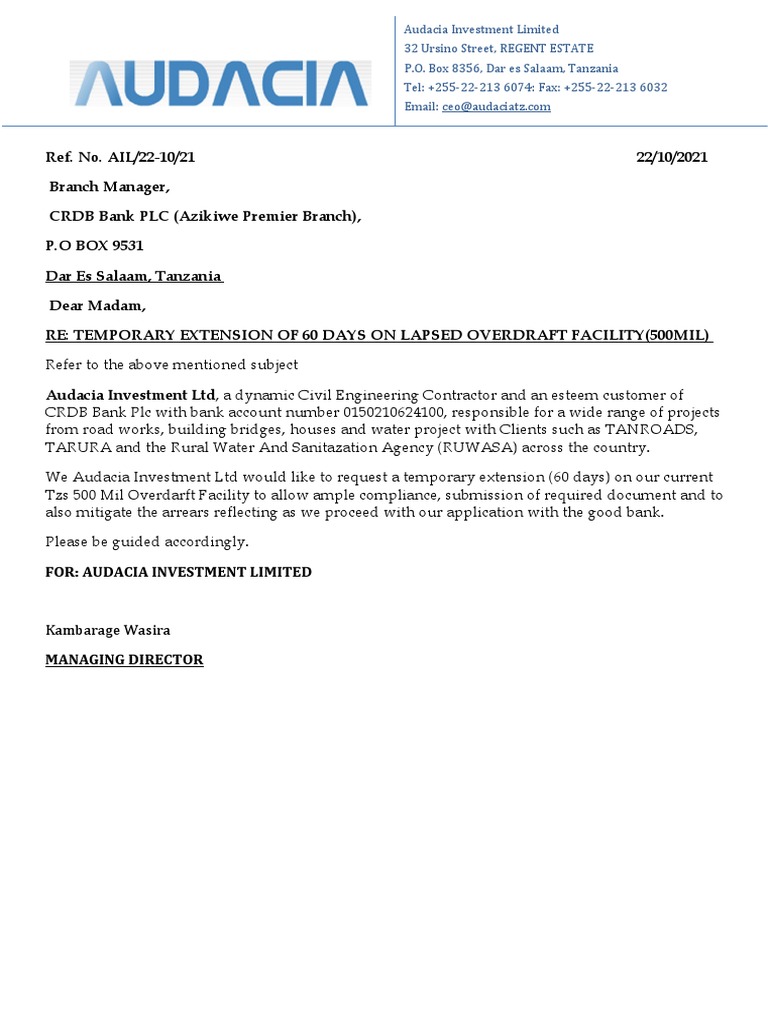 AUDACIA

Audacia Investment Limited
32 Ursino Street, REGENT ESTATE
P.O. Box 8356, Dar es Salaam, Tanzania
Tel: +255-22-213 6074: Fax: +255-22-213 6032
Email: ceo@audaciatz.com

Ref. No. AIL/22-10/21 22/10/2021

Branch Manager,

CRDB Bank PLC (Azikiwe Premier Branch),

P.O BOX 9531

Dar Es Salaam, Tanzania

Dear Madam,

RE: TEMPORARY EXTENSION OF 60 DAYS ON LAPSED OVERDRAFT FACILITY(500MIL)

Refer to the above mentioned subject

Audacia Investment Ltd, a dynamic Civil Engineering Contractor and an esteem customer of CRDB Bank Plc with bank account number 0150210624100, responsible for a wide range of projects from road works, building bridges, houses and water project with Clients such as TANROADS, TARURA and the Rural Water And Sanitazation Agency (RUWASA) across the country.

We Audacia Investment Ltd would like to request a temporary extension (60 days) on our current Tzs 500 Mil Overdarft Facility to allow ample compliance, submission of required document and to also mitigate the arrears reflecting as we proceed with our application with the good bank.

Please be guided accordingly.

FOR: AUDACIA INVESTMENT LIMITED

Kambarage Wasira

MANAGING DIRECTOR